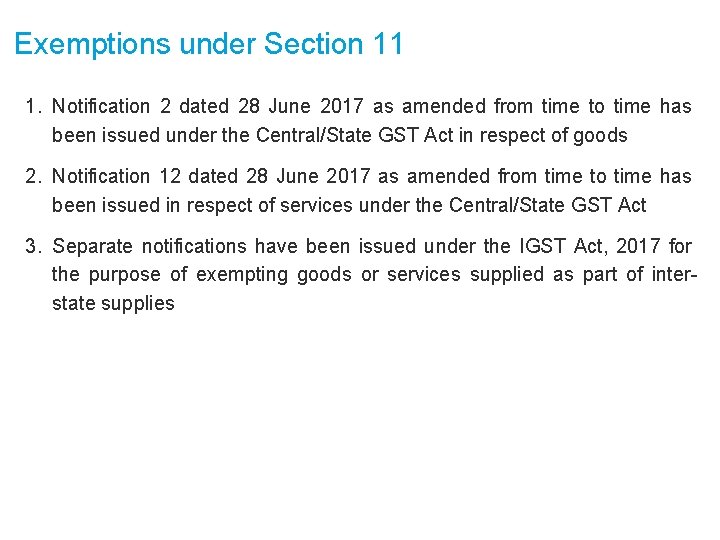 Exemptions under Section 11

1. Notification 2 dated 28 June 2017 as amended from time to time has been issued under the Central/State GST Act in respect of goods

2. Notification 12 dated 28 June 2017 as amended from time to time has been issued in respect of services under the Central/State GST Act

3. Separate notifications have been issued under the IGST Act, 2017 for the purpose of exempting goods or services supplied as part of inter-state supplies